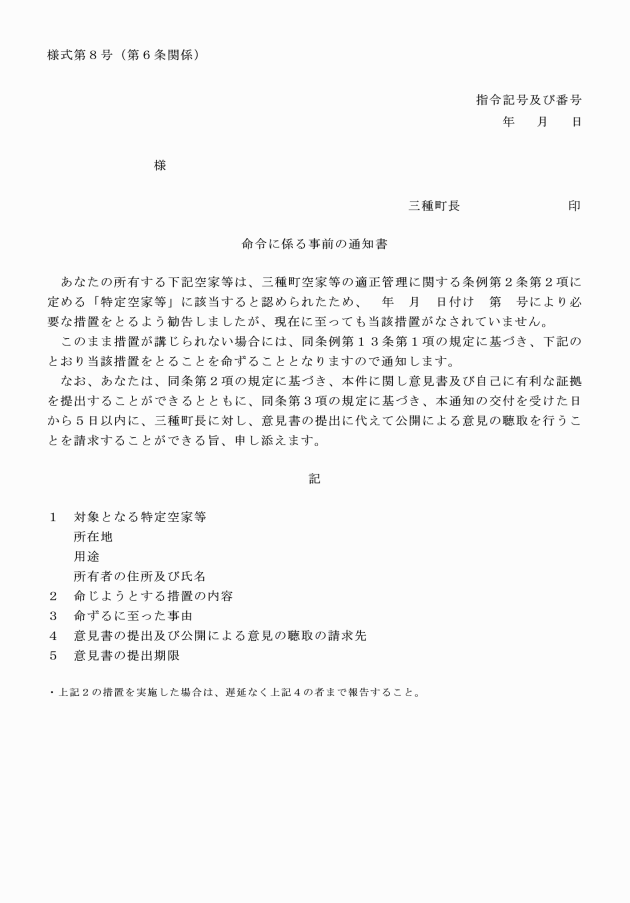 様式第８号（第６条関係）

指令記号及び番号
年　月　日

様

三種町長　　　　　印

命令に係る事前の通知書

あなたの所有する下記空家等は、三種町空家等の適正管理に関する条例第２条第２項に定める「特定空家等」に該当すると認められたため、　年　月　日付け　第　号により必要な措置をとるよう勧告しましたが、現在に至っても当該措置がなされていません。
このまま措置が講じられない場合には、同条例第１３条第１項の規定に基づき、下記のとおり当該措置をとることを命ずることとなりますので通知します。
なお、あなたは、同条第２項の規定に基づき、本件に関し意見書及び自己に有利な証拠を提出することができるとともに、同条第３項の規定に基づき、本通知の交付を受けた日から５日以内に、三種町長に対し、意見書の提出に代えて公開による意見の聴取を行うことを請求することができる旨、申し添えます。

記

１　対象となる特定空家等
所在地
用途
所有者の住所及び氏名
２　命じようとする措置の内容
３　命ずるに至った事由
４　意見書の提出及び公開による意見の聴取の請求先
５　意見書の提出期限

・上記２の措置を実施した場合は、遅延なく上記４の者まで報告すること。